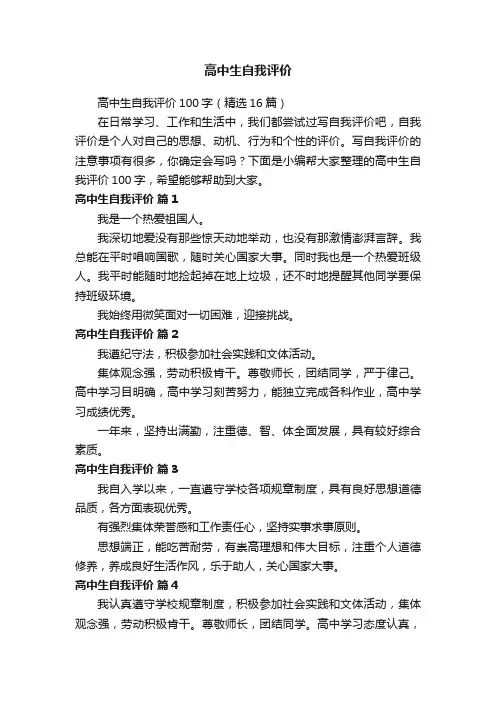 高中生自我评价

高中生自我评价 100 字（精选 16 篇）

在日常学习、工作和生活中，我们都尝试过写自我评价吧，自我评价是个人对自己的思想、动机、行为和个性的评价。写自我评价的注意事项有很多，你确定会写吗？下面是小编帮大家整理的高中生自我评价 100 字，希望能够帮助到大家。

高中生自我评价 篇 1

我是一个热爱祖国人。

我深切地爱没有那些惊天动地举动，也没有那激情澎湃言辞。我总能在平时唱响国歌，随时关心国家大事。同时我也是一个热爱班级人。我平时能随时地捡起掉在地上垃圾，还不时地提醒其他同学要保持班级环境。

我始终用微笑面对一切困难，迎接挑战。

高中生自我评价 篇 2

我遵纪守法，积极参加社会实践和文体活动。

集体观念强，劳动积极肯干。尊敬师长，团结同学，严于律己。高中学习目明确，高中学习刻苦努力，能独立完成各科作业，高中学习成绩优秀。

一年来，坚持出满勤，注重德、智、体全面发展，具有较好综合素质。

高中生自我评价 篇 3

我自入学以来，一直遵守学校各项规章制度，具有良好思想道德品质，各方面表现优秀。

有强烈集体荣誉感和工作责任心，坚持实事求事原则。

思想端正，能吃苦耐劳，有崇高理想和伟大目标，注重个人道德修养，养成良好生活作风，乐于助人，关心国家大事。

高中生自我评价 篇 4

我认真遵守学校规章制度，积极参加社会实践和文体活动，集体观念强，劳动积极肯干。尊敬师长，团结同学。高中学习态度认真，